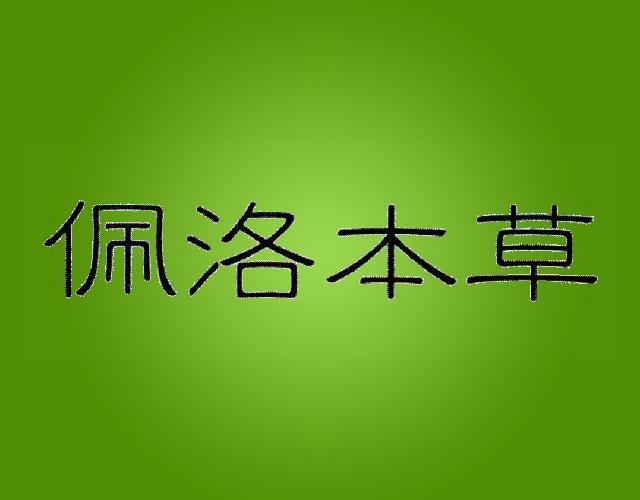 佩洛本草